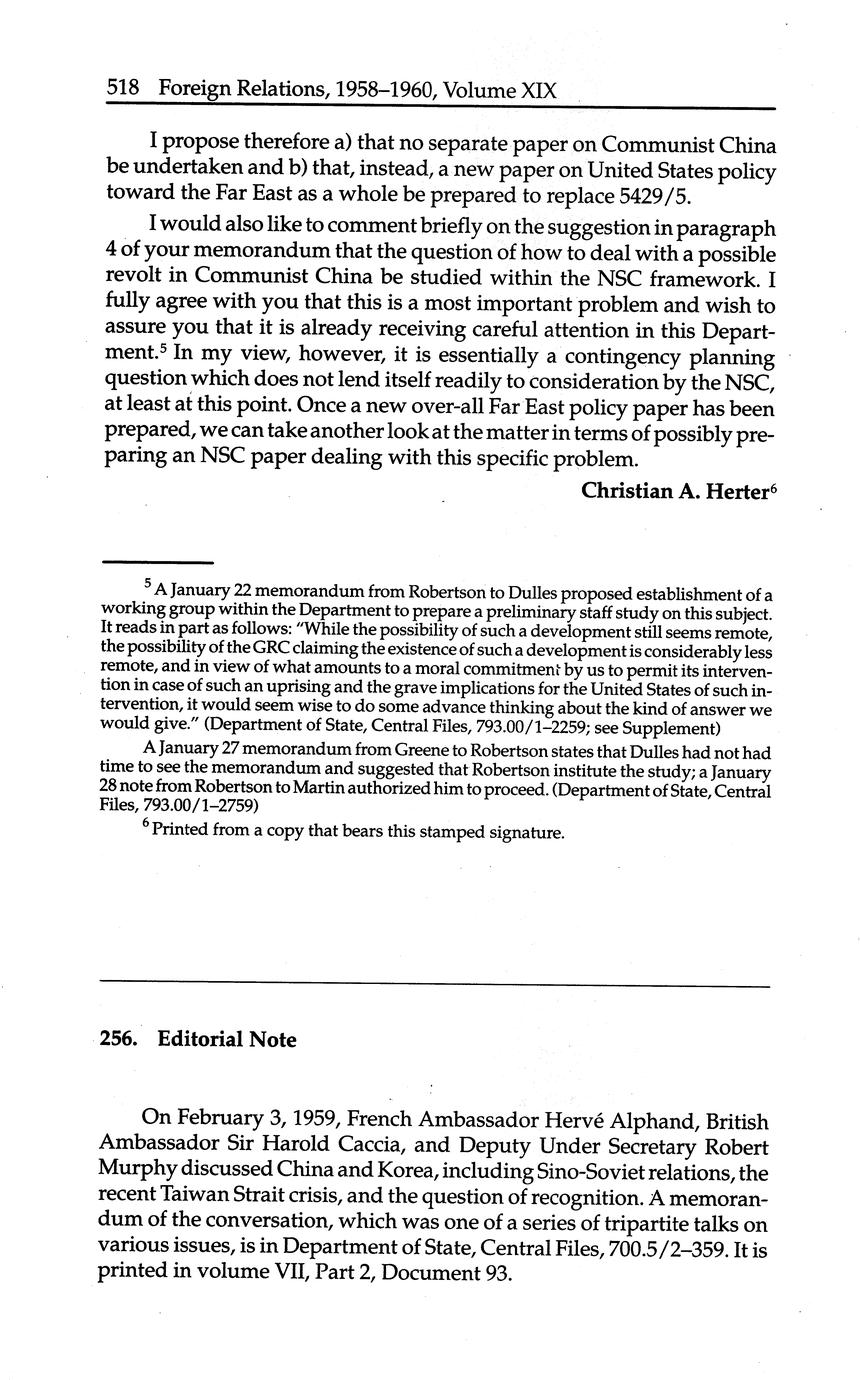 518 Foreign Relations, 1958–1960, Volume XIX

I propose therefore a) that no separate paper on Communist China be undertaken and b) that, instead, a new paper on United States policy toward the Far East as a whole be prepared to replace 5429/5.

I would also like to comment briefly on the suggestion in paragraph 4 of your memorandum that the question of how to deal with a possible revolt in Communist China be studied within the NSC framework. I fully agree with you that this is a most important problem and wish to assure you that it is already receiving careful attention in this Department.$^5$ In my view, however, it is essentially a contingency planning question which does not lend itself readily to consideration by the NSC, at least at this point. Once a new over-all Far East policy paper has been prepared, we can take another look at the matter in terms of possibly preparing an NSC paper dealing with this specific problem.

Christian A. Herter$^6$

$^5$ A January 22 memorandum from Robertson to Dulles proposed establishment of a working group within the Department to prepare a preliminary staff study on this subject. It reads in part as follows: "While the possibility of such a development still seems remote, the possibility of the GRC claiming the existence of such a development is considerably less remote, and in view of what amounts to a moral commitment by us to permit its intervention in case of such an uprising and the grave implications for the United States of such intervention, it would seem wise to do some advance thinking about the kind of answer we would give." (Department of State, Central Files, 793.00/1–2259; see Supplement)

A January 27 memorandum from Greene to Robertson states that Dulles had not had time to see the memorandum and suggested that Robertson institute the study; a January 28 note from Robertson to Martin authorized him to proceed. (Department of State, Central Files, 793.00/1–2759)

$^6$ Printed from a copy that bears this stamped signature.

256. Editorial Note

On February 3, 1959, French Ambassador Hervé Alphand, British Ambassador Sir Harold Caccia, and Deputy Under Secretary Robert Murphy discussed China and Korea, including Sino-Soviet relations, the recent Taiwan Strait crisis, and the question of recognition. A memorandum of the conversation, which was one of a series of tripartite talks on various issues, is in Department of State, Central Files, 700.5/2–359. It is printed in volume VII, Part 2, Document 93.